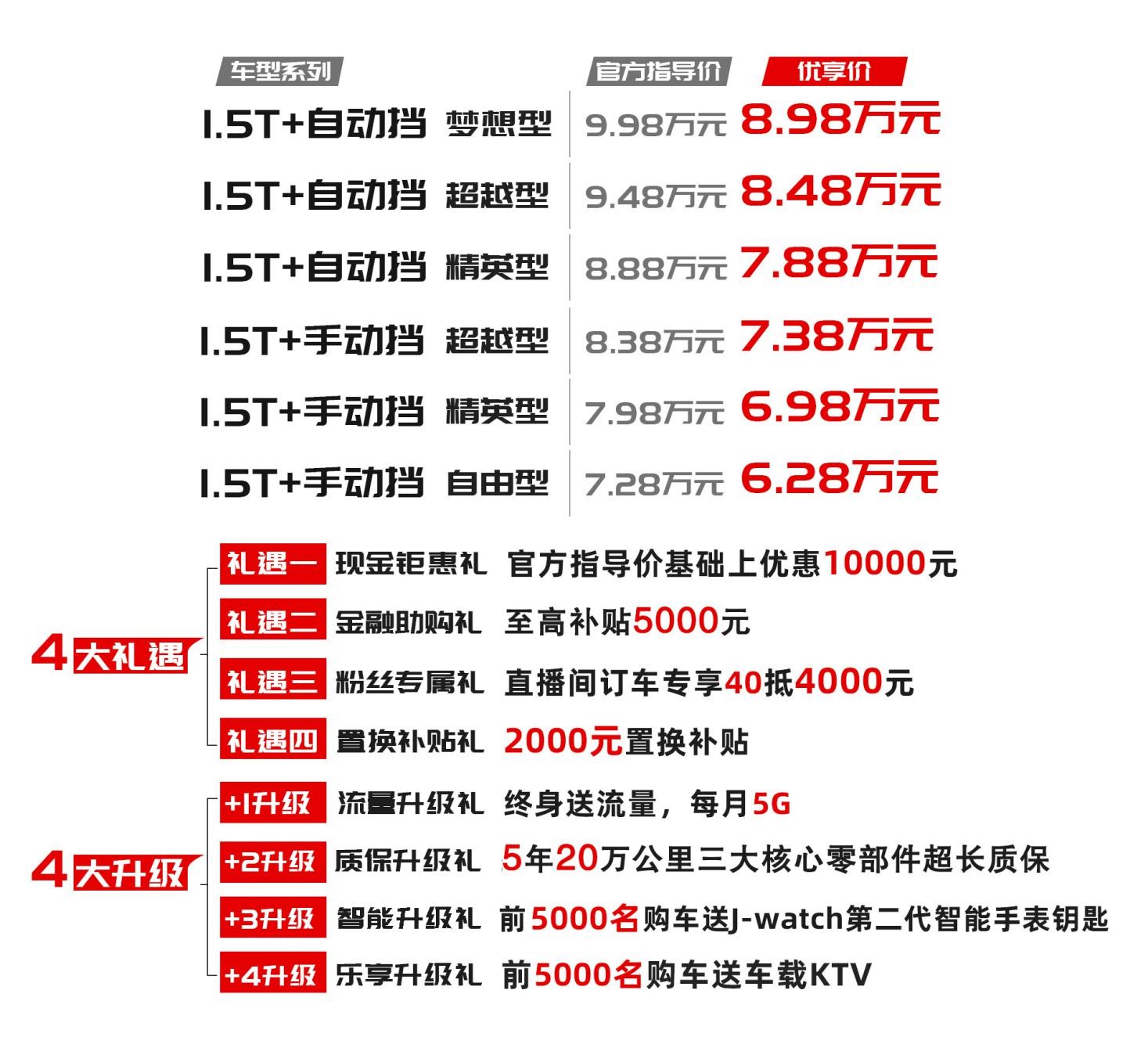 | 车型系列 | 官方指导价 | 优享价 |
|---|---|---|
| 1.5T+自动挡 梦想型 | 9.98万元 | 8.98万元 |
| 1.5T+自动挡 超越型 | 9.48万元 | 8.48万元 |
| 1.5T+自动挡 精英型 | 8.88万元 | 7.88万元 |
| 1.5T+手动挡 超越型 | 8.38万元 | 7.38万元 |
| 1.5T+手动挡 精英型 | 7.98万元 | 6.98万元 |
| 1.5T+手动挡 自由型 | 7.28万元 | 6.28万元 |

4大礼遇

礼遇一 现金钜惠礼 官方指导价基础上优惠10000元

礼遇二 金融助购礼 至高补贴5000元

礼遇三 粉丝专属礼 直播间订车专享40抵4000元

礼遇四 置换补贴礼 2000元置换补贴

4大升级

+1升级 流量升级礼 终身送流量，每月5G

+2升级 质保升级礼 5年20万公里三大核心零部件超长质保

+3升级 智能升级礼 前5000名购车送J-watch第二代智能手表钥匙

+4升级 乐享升级礼 前5000名购车送车载KTV